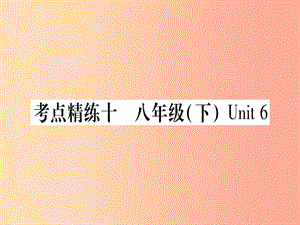 考点精练十　八年级(下) Unit 6